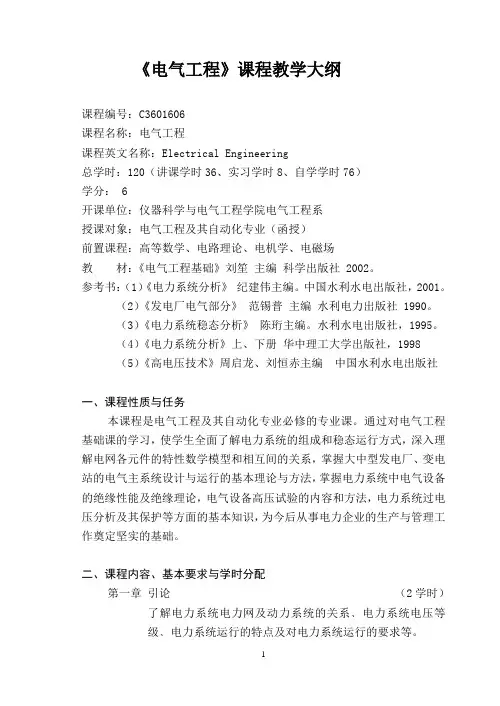 《电气工程》课程教学大纲

课程编号：C3601606
课程名称：电气工程
课程英文名称：Electrical Engineering
总学时：120（讲课学时 36、实习学时 8、自学学时 76）
学分： 6
开课单位：仪器科学与电气工程学院电气工程系
授课对象：电气工程及其自动化专业（函授）
前置课程：高等数学、电路理论、电机学、电磁场
教　　材：《电气工程基础》刘笙 主编 科学出版社 2002。
参考书：(1)《电力系统分析》 纪建伟主编。中国水利水电出版社，2001。
(2)《发电厂电气部分》 范锡普 主编 水利电力出版社 1990。
(3)《电力系统稳态分析》 陈珩主编。水利水电出版社，1995。
(4)《电力系统分析》上、下册 华中理工大学出版社，1998
(5)《高电压技术》周启龙、刘恒赤主编 中国水利水电出版社

一、课程性质与任务
本课程是电气工程及其自动化专业必修的专业课。通过对电气工程基础课的学习，使学生全面了解电力系统的组成和稳态运行方式，深入理解电网各元件的特性数学模型和相互间的关系，掌握大中型发电厂、变电站的电气主系统设计与运行的基本理论与方法，掌握电力系统中电气设备的绝缘性能及绝缘理论，电气设备高压试验的内容和方法，电力系统过电压分析及其保护等方面的基本知识，为今后从事电力企业的生产与管理工作奠定坚实的基础。

二、课程内容、基本要求与学时分配
第一章 引论 （2 学时）
了解电力系统电力网及动力系统的关系、电力系统电压等级、电力系统运行的特点及对电力系统运行的要求等。

1